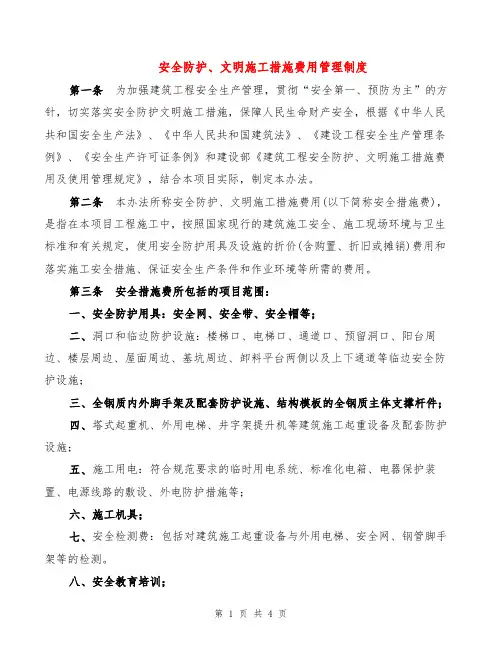 安全防护、文明施工措施费用管理制度

第一条　为加强建筑工程安全生产管理，贯彻“安全第一、预防为主”的方针，切实落实安全防护文明施工措施，保障人民生命财产安全，根据《中华人民共和国安全生产法》、《中华人民共和国建筑法》、《建设工程安全生产管理条例》、《安全生产许可证条例》和建设部《建筑工程安全防护、文明施工措施费用及使用管理规定》，结合本项目实际，制定本办法。

第二条　本办法所称安全防护、文明施工措施费用(以下简称安全措施费)，是指在本项目工程施工中，按照国家现行的建筑施工安全、施工现场环境与卫生标准和有关规定，使用安全防护用具及设施的折价(含购置、折旧或摊销)费用和落实施工安全措施、保证安全生产条件和作业环境等所需的费用。

第三条　安全措施费所包括的项目范围：

一、安全防护用具：安全网、安全带、安全帽等；

二、洞口和临边防护设施：楼梯口、电梯口、通道口、预留洞口、阳台周边、楼层周边、屋面周边、基坑周边、卸料平台两侧以及上下通道等临边安全防护设施；

三、全钢质内外脚手架及配套防护设施、结构模板的全钢质主体支撑杆件；

四、塔式起重机、外用电梯、井字架提升机等建筑施工起重设备及配套防护设施；

五、施工用电：符合规范要求的临时用电系统、标准化电箱、电器保护装置、电源线路的敷设、外电防护措施等；

六、施工机具；

七、安全检测费：包括对建筑施工起重设备与外用电梯、安全网、钢管脚手架等的检测。

八、安全教育培训；

第 1 页 共 4 页